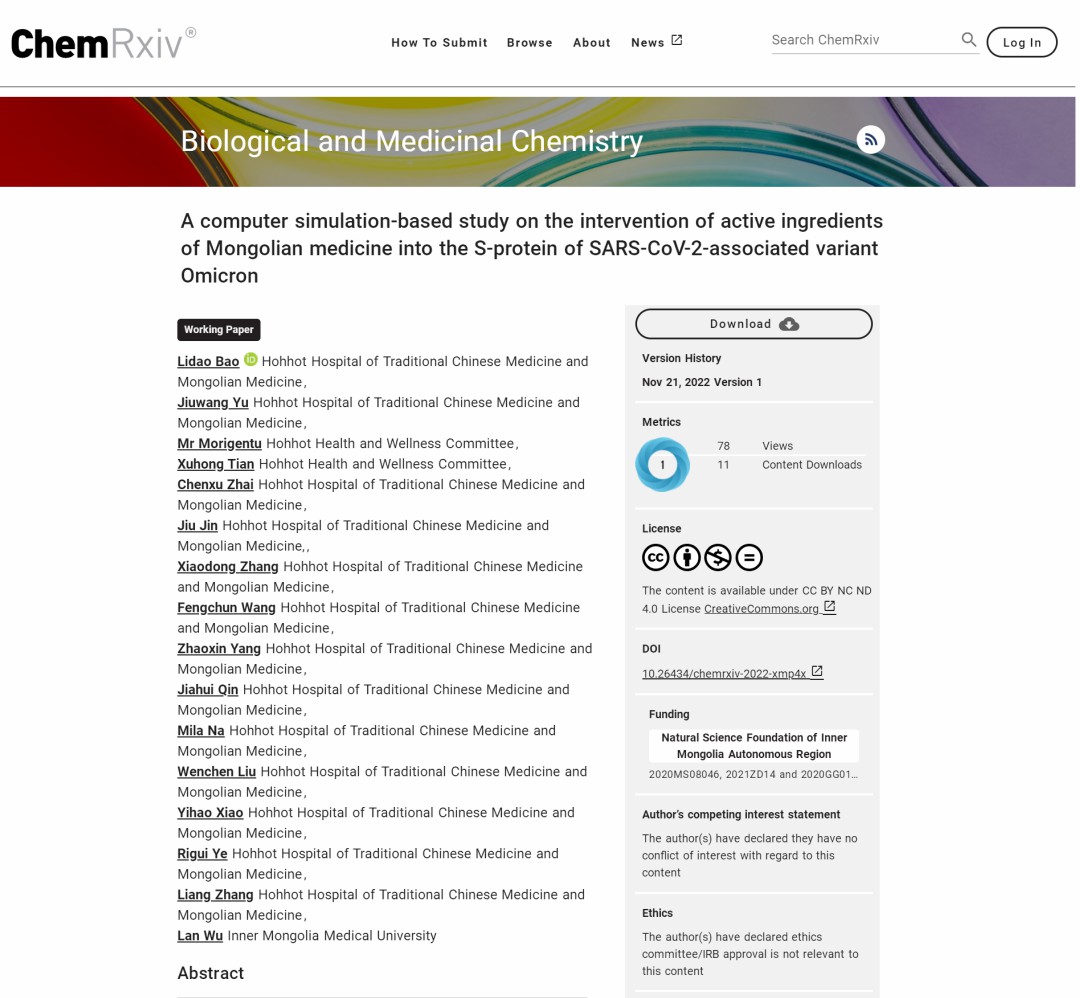 ChemRxiv®

How To Submit Browse About News

Search ChemRxiv

Log In

Biological and Medicinal Chemistry

A computer simulation-based study on the intervention of active ingredients of Mongolian medicine into the S-protein of SARS-CoV-2-associated variant Omicron

Working Paper

Lidao Bao Hohhot Hospital of Traditional Chinese Medicine and Mongolian Medicine,
Jiuwang Yu Hohhot Hospital of Traditional Chinese Medicine and Mongolian Medicine,
Mr Morigentu Hohhot Health and Wellness Committee,
Xuhong Tian Hohhot Health and Wellness Committee,
Chenxu Zhai Hohhot Hospital of Traditional Chinese Medicine and Mongolian Medicine,
Jiu Jin Hohhot Hospital of Traditional Chinese Medicine and Mongolian Medicine,,
Xiaodong Zhang Hohhot Hospital of Traditional Chinese Medicine and Mongolian Medicine,
Fengchun Wang Hohhot Hospital of Traditional Chinese Medicine and Mongolian Medicine,
Zhaoxin Yang Hohhot Hospital of Traditional Chinese Medicine and Mongolian Medicine,
Jiahui Qin Hohhot Hospital of Traditional Chinese Medicine and Mongolian Medicine,
Mila Na Hohhot Hospital of Traditional Chinese Medicine and Mongolian Medicine,
Wenchen Liu Hohhot Hospital of Traditional Chinese Medicine and Mongolian Medicine,
Yihao Xiao Hohhot Hospital of Traditional Chinese Medicine and Mongolian Medicine,
Rigui Ye Hohhot Hospital of Traditional Chinese Medicine and Mongolian Medicine,
Liang Zhang Hohhot Hospital of Traditional Chinese Medicine and Mongolian Medicine,
Lan Wu Inner Mongolia Medical University

Abstract

Download

Version History
Nov 21, 2022 Version 1

Metrics
1
78 Views
11 Content Downloads

License
The content is available under CC BY NC ND 4.0 License CreativeCommons.org

DOI
10.26434/chemrxiv-2022-xmp4x

Funding
Natural Science Foundation of Inner Mongolia Autonomous Region
2020MS08046, 2021ZD14 and 2020GG01...

Author's competing interest statement
The author(s) have declared they have no conflict of interest with regard to this content

Ethics
The author(s) have declared ethics committee/IRB approval is not relevant to this content